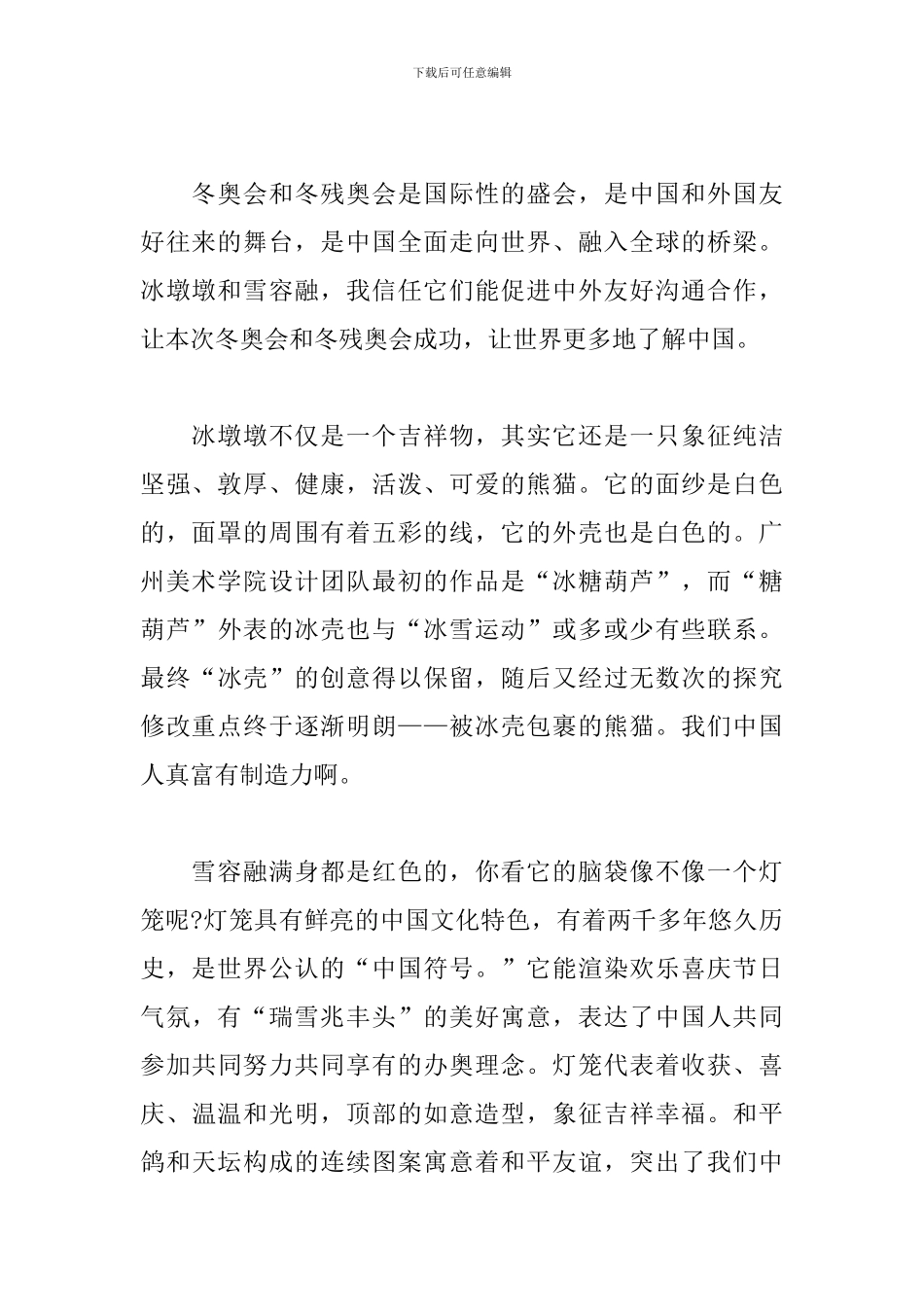 下载后可任意编辑

冬奥会和冬残奥会是国际性的盛会，是中国和外国友好往来的舞台，是中国全面走向世界、融入全球的桥梁。冰墩墩和雪容融，我信任它们能促进中外友好沟通合作，让本次冬奥会和冬残奥会成功，让世界更多地了解中国。

冰墩墩不仅是一个吉祥物，其实它还是一只象征纯洁坚强、敦厚、健康，活泼、可爱的熊猫。它的面纱是白色的，面罩的周围有着五彩的线，它的外壳也是白色的。广州美术学院设计团队最初的作品是“冰糖葫芦”，而“糖葫芦”外表的冰壳也与“冰雪运动”或多或少有些联系。最终“冰壳”的创意得以保留，随后又经过无数次的探究修改重点终于逐渐明朗——被冰壳包裹的熊猫。我们中国人真富有制造力啊。

雪容融满身都是红色的，你看它的脑袋像不像一个灯笼呢?灯笼具有鲜亮的中国文化特色，有着两千多年悠久历史，是世界公认的“中国符号。”它能渲染欢乐喜庆节日气氛，有“瑞雪兆丰头”的美好寓意，表达了中国人共同参加共同努力共同享有的办奥理念。灯笼代表着收获、喜庆、温温和光明，顶部的如意造型，象征吉祥幸福。和平鸽和天坛构成的连续图案寓意着和平友谊，突出了我们中